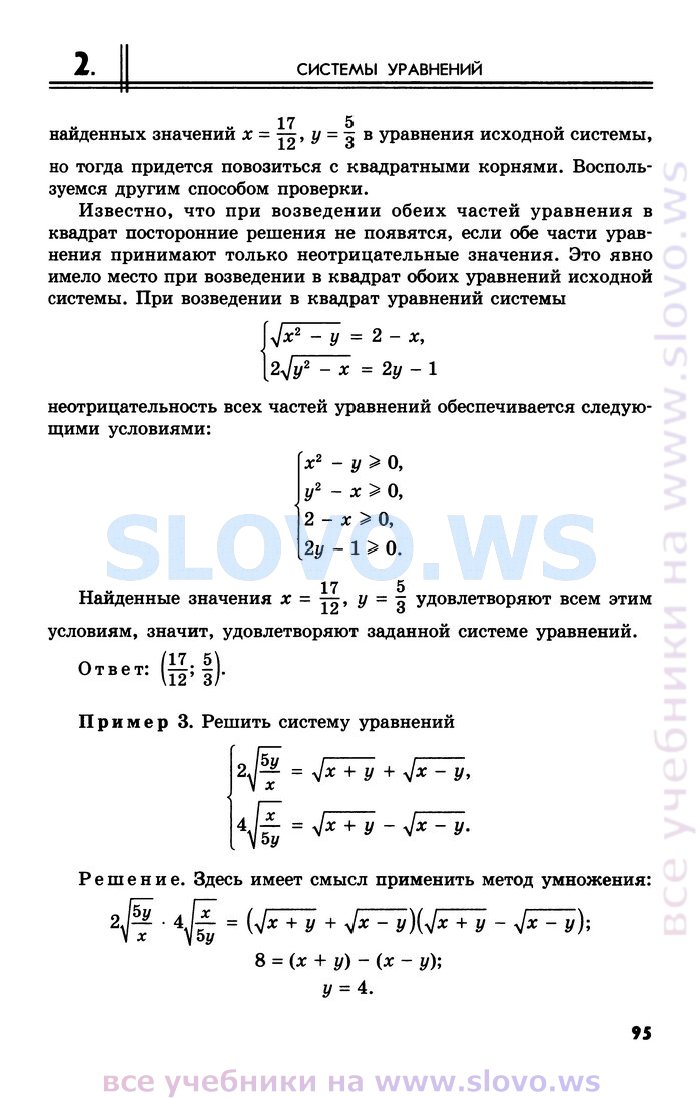 2. СИСТЕМЫ УРАВНЕНИЙ

найденных значений $x = \frac{17}{12}$, $y = \frac{5}{3}$ в уравнения исходной системы, но тогда придется повозиться с квадратными корнями. Воспользуемся другим способом проверки.

Известно, что при возведении обеих частей уравнения в квадрат посторонние решения не появятся, если обе части уравнения принимают только неотрицательные значения. Это явно имело место при возведении в квадрат обоих уравнений исходной системы. При возведении в квадрат уравнений системы

$\begin{cases} \sqrt{x^2 - y} = 2 - x, \\ 2\sqrt{y^2 - x} = 2y - 1 \end{cases}$

неотрицательность всех частей уравнений обеспечивается следующими условиями:

$\begin{cases} x^2 - y \geqslant 0, \\ y^2 - x \geqslant 0, \\ 2 - x \geqslant 0, \\ 2y - 1 \geqslant 0. \end{cases}$

SLOVO.WS

Найденные значения $x = \frac{17}{12}$, $y = \frac{5}{3}$ удовлетворяют всем этим условиям, значит, удовлетворяют заданной системе уравнений.

Ответ: $\left(\frac{17}{12}; \frac{5}{3}\right)$.

Пример 3. Решить систему уравнений

$\begin{cases} 2\sqrt{\frac{5y}{x}} = \sqrt{x + y} + \sqrt{x - y}, \\ 4\sqrt{\frac{x}{5y}} = \sqrt{x + y} - \sqrt{x - y}. \end{cases}$

Решение. Здесь имеет смысл применить метод умножения:

$2\sqrt{\frac{5y}{x}} \cdot 4\sqrt{\frac{x}{5y}} = \left(\sqrt{x + y} + \sqrt{x - y}\right)\left(\sqrt{x + y} - \sqrt{x - y}\right);$

$8 = (x + y) - (x - y);$

$y = 4.$

95

все учебники на www.slovo.ws

все учебники на www.slovo.ws